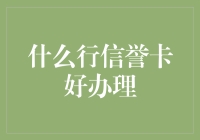 什么行信誉卡好办理